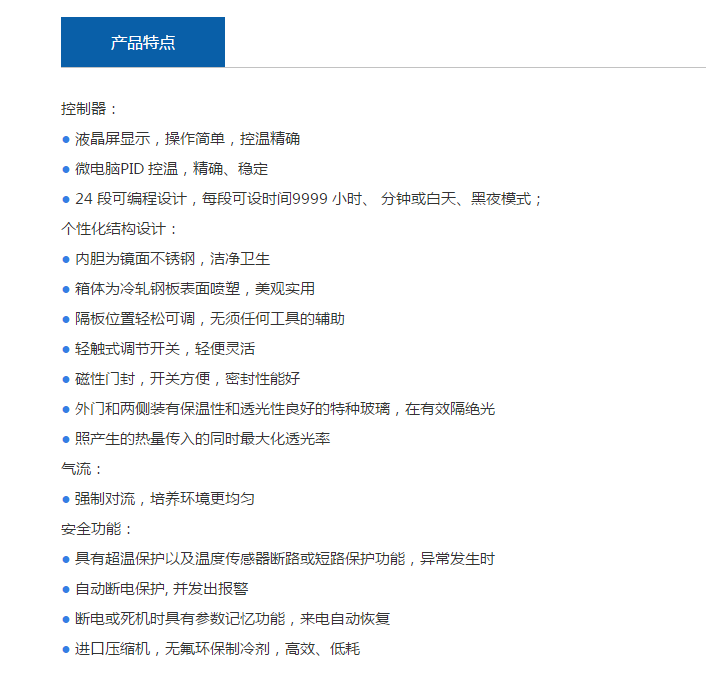 产品特点

控制器：

● 液晶屏显示，操作简单，控温精确

● 微电脑PID 控温，精确、稳定

● 24 段可编程设计，每段可设时间9999 小时、 分钟或白天、黑夜模式；

个性化结构设计：

● 内胆为镜面不锈钢，洁净卫生

● 箱体为冷轧钢板表面喷塑，美观实用

● 隔板位置轻松可调，无须任何工具的辅助

● 轻触式调节开关，轻便灵活

● 磁性门封，开关方便，密封性能好

● 外门和两侧装有保温性和透光性良好的特种玻璃，在有效隔绝光

● 照产生的热量传入的同时最大化透光率

气流：

● 强制对流，培养环境更均匀

安全功能：

● 具有超温保护以及温度传感器断路或短路保护功能，异常发生时

● 自动断电保护, 并发出报警

● 断电或死机时具有参数记忆功能，来电自动恢复

● 进口压缩机，无氟环保制冷剂，高效、低耗